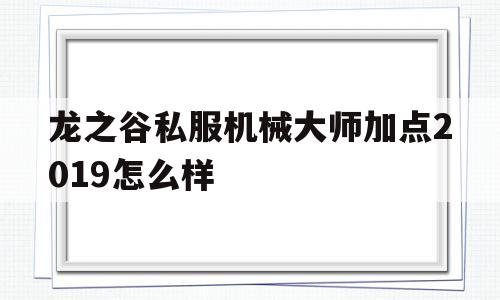 龙之谷私服机械大师加点2019怎么样